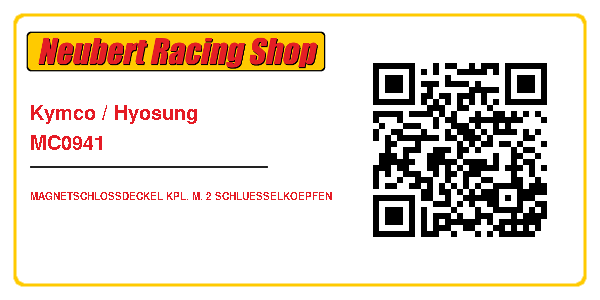 Neubert Racing Shop

Kymco / Hyosung
MC0941

MAGNETSCHLOSSDECKEL KPL. M. 2 SCHLUESSELKOEPFEN